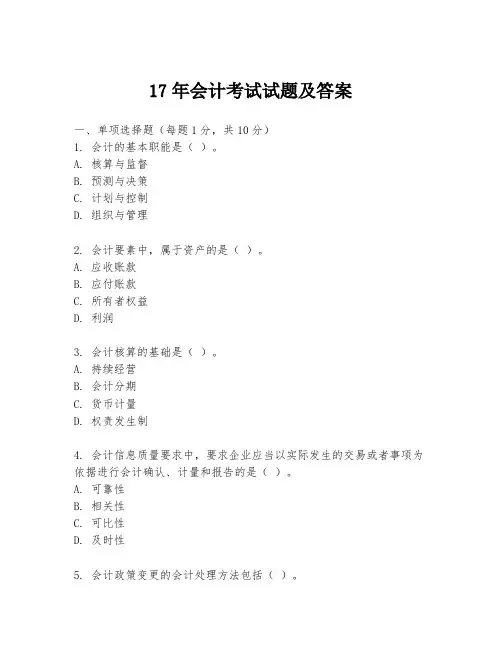 17 年会计考试试题及答案

一、单项选择题（每题 1 分，共 10 分）

1. 会计的基本职能是（ ）。
A. 核算与监督
B. 预测与决策
C. 计划与控制
D. 组织与管理

2. 会计要素中，属于资产的是（ ）。
A. 应收账款
B. 应付账款
C. 所有者权益
D. 利润

3. 会计核算的基础是（ ）。
A. 持续经营
B. 会计分期
C. 货币计量
D. 权责发生制

4. 会计信息质量要求中，要求企业应当以实际发生的交易或者事项为依据进行会计确认、计量和报告的是（ ）。
A. 可靠性
B. 相关性
C. 可比性
D. 及时性

5. 会计政策变更的会计处理方法包括（ ）。